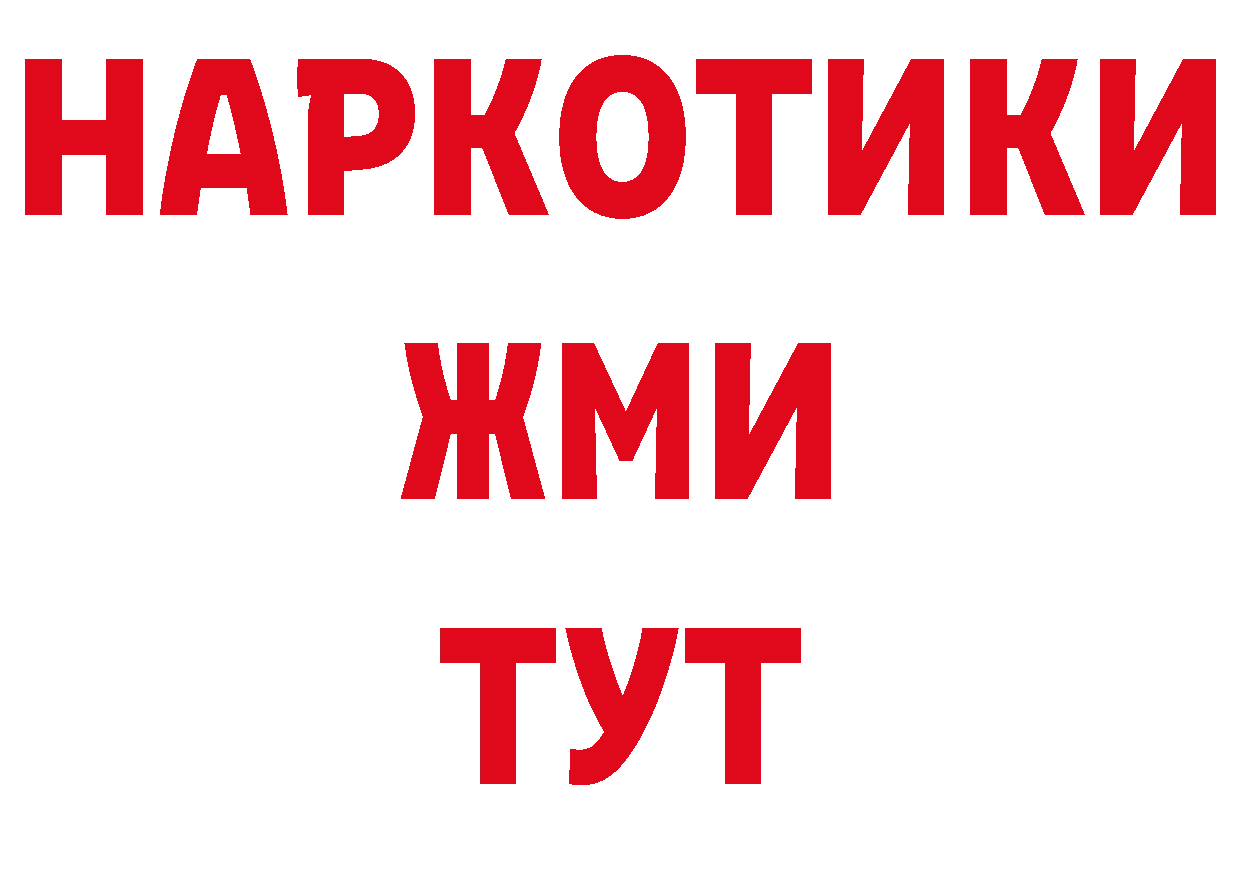 НАРКОТИКИ
ЖМИ
ТУТ